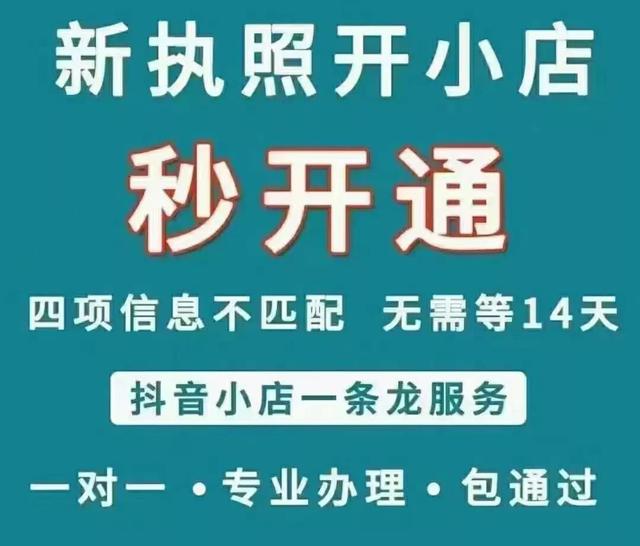 新执照开小店

秒开通

四项信息不匹配 无需等14天

抖音小店一条龙服务

一对一 · 专业办理 · 包通过